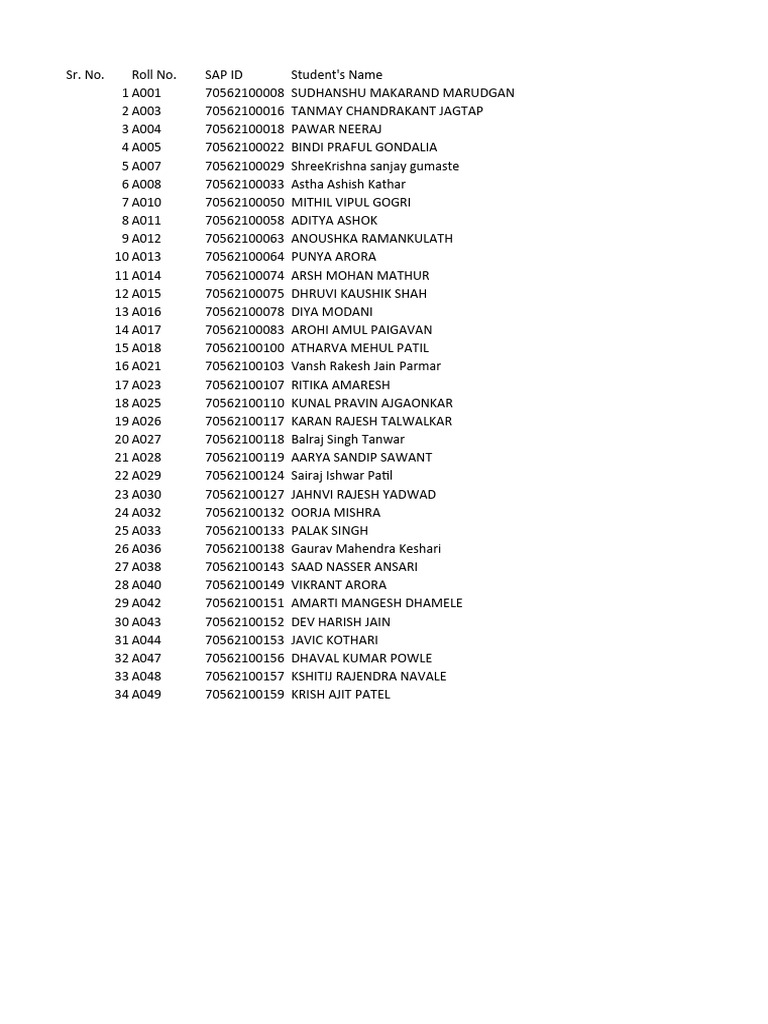 | Sr. No. | Roll No. | SAP ID | Student's Name |
|---|---|---|---|
| 1 | A001 | 70562100008 | SUDHANSHU MAKARAND MARUDGAN |
| 2 | A003 | 70562100016 | TANMAY CHANDRAKANT JAGTAP |
| 3 | A004 | 70562100018 | PAWAR NEERAJ |
| 4 | A005 | 70562100022 | BINDI PRAFUL GONDALIA |
| 5 | A007 | 70562100029 | ShreeKrishna sanjay gumaste |
| 6 | A008 | 70562100033 | Astha Ashish Kathar |
| 7 | A010 | 70562100050 | MITHIL VIPUL GOGRI |
| 8 | A011 | 70562100058 | ADITYA ASHOK |
| 9 | A012 | 70562100063 | ANOUSHKA RAMANKULATH |
| 10 | A013 | 70562100064 | PUNYA ARORA |
| 11 | A014 | 70562100074 | ARSH MOHAN MATHUR |
| 12 | A015 | 70562100075 | DHRUVI KAUSHIK SHAH |
| 13 | A016 | 70562100078 | DIYA MODANI |
| 14 | A017 | 70562100083 | AROHI AMUL PAIGAVAN |
| 15 | A018 | 70562100100 | ATHARVA MEHUL PATIL |
| 16 | A021 | 70562100103 | Vansh Rakesh Jain Parmar |
| 17 | A023 | 70562100107 | RITIKA AMARESH |
| 18 | A025 | 70562100110 | KUNAL PRAVIN AJGAONKAR |
| 19 | A026 | 70562100117 | KARAN RAJESH TALWALKAR |
| 20 | A027 | 70562100118 | Balraj Singh Tanwar |
| 21 | A028 | 70562100119 | AARYA SANDIP SAWANT |
| 22 | A029 | 70562100124 | Sairaj Ishwar Patil |
| 23 | A030 | 70562100127 | JAHNVI RAJESH YADWAD |
| 24 | A032 | 70562100132 | OORJA MISHRA |
| 25 | A033 | 70562100133 | PALAK SINGH |
| 26 | A036 | 70562100138 | Gaurav Mahendra Keshari |
| 27 | A038 | 70562100143 | SAAD NASSER ANSARI |
| 28 | A040 | 70562100149 | VIKRANT ARORA |
| 29 | A042 | 70562100151 | AMARTI MANGESH DHAMELE |
| 30 | A043 | 70562100152 | DEV HARISH JAIN |
| 31 | A044 | 70562100153 | JAVIC KOTHARI |
| 32 | A047 | 70562100156 | DHAVAL KUMAR POWLE |
| 33 | A048 | 70562100157 | KSHITIJ RAJENDRA NAVALE |
| 34 | A049 | 70562100159 | KRISH AJIT PATEL |